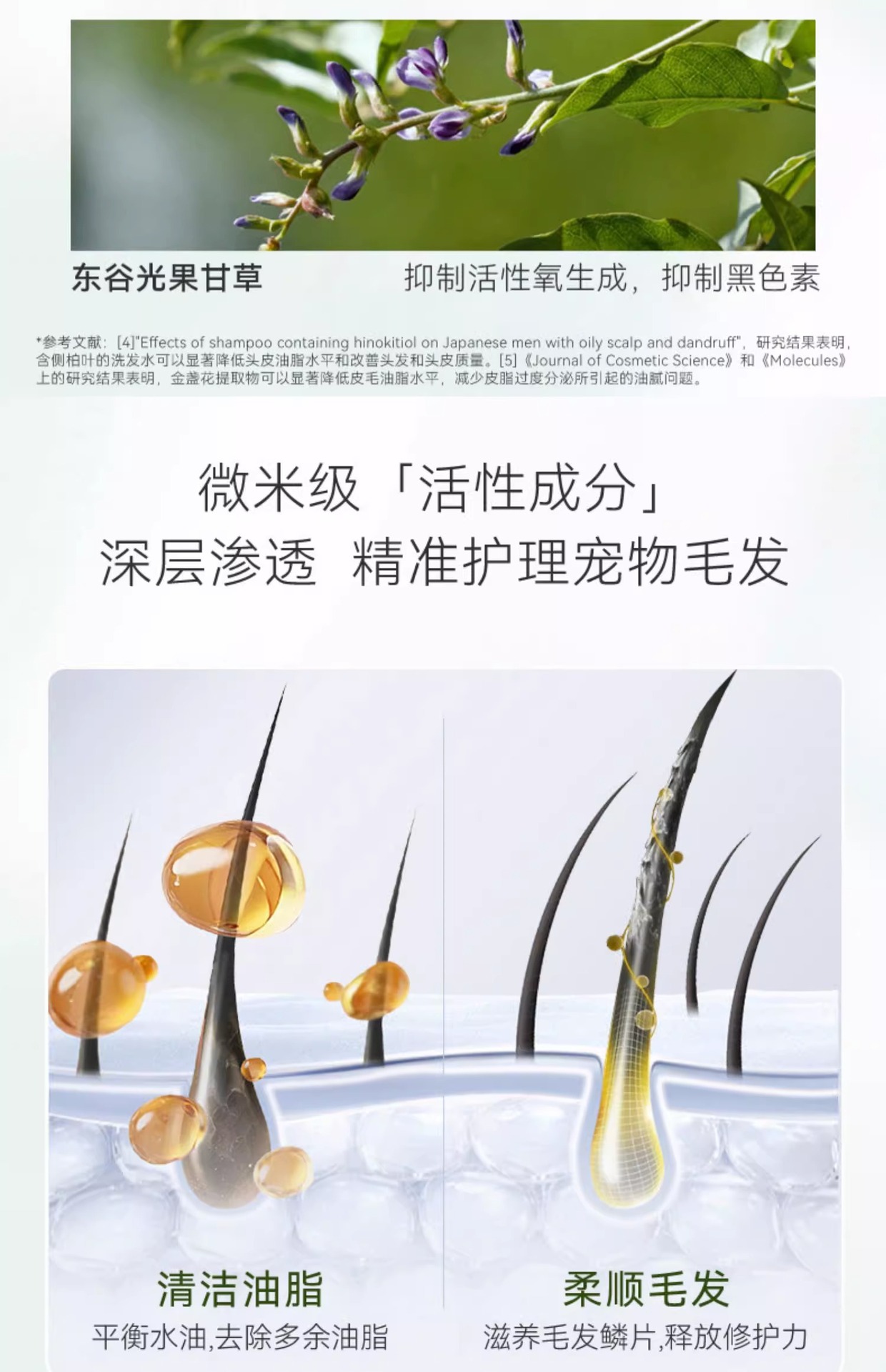 东谷光果甘草 抑制活性氧生成，抑制黑色素

*参考文献：[4]"Effects of shampoo containing hinokitiol on Japanese men with oily scalp and dandruff"，研究结果表明，含侧柏叶的洗发水可以显著降低头皮油脂水平和改善头发和头皮质量。[5]《Journal of Cosmetic Science》和《Molecules》上的研究结果表明，金盏花提取物可以显著降低皮毛油脂水平，减少皮脂过度分泌所引起的油腻问题。

微米级「活性成分」
深层渗透 精准护理宠物毛发

清洁油脂
平衡水油,去除多余油脂

柔顺毛发
滋养毛发鳞片,释放修护力